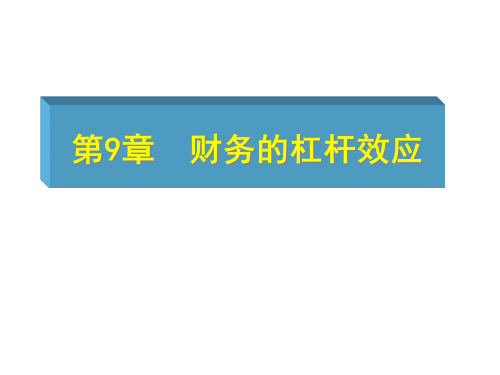 第9章　财务的杠杆效应